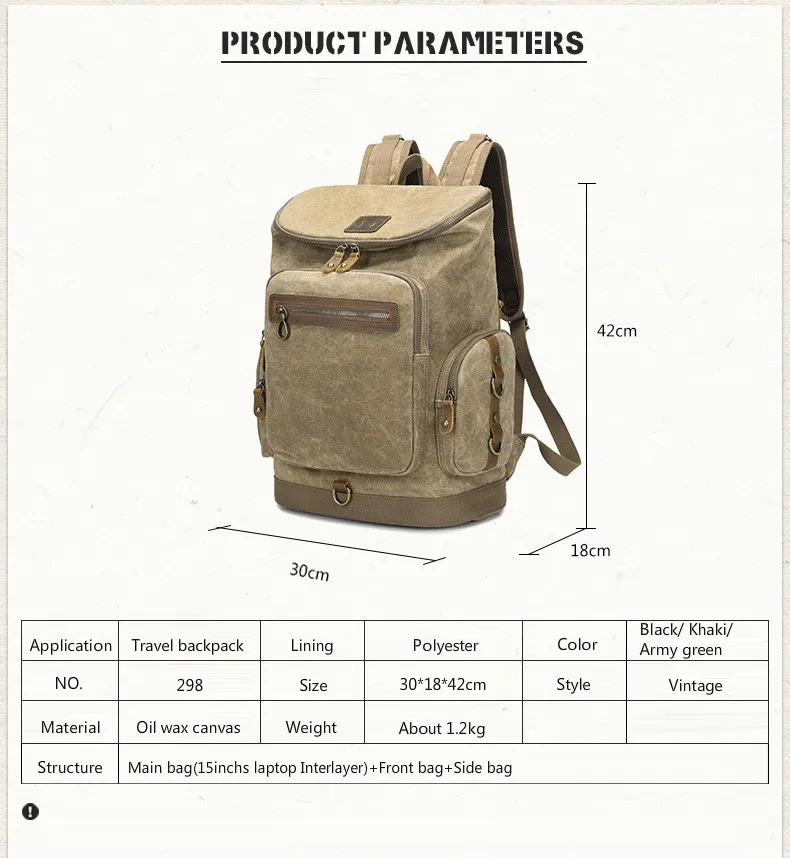 PRODUCT PARAMETERS

42cm

30cm

18cm

| Application | Travel backpack | Lining | Polyester | Color | Black/ Khaki/ Army green |
|---|---|---|---|---|---|
| NO. | 298 | Size | 30*18*42cm | Style | Vintage |
| Material | Oil wax canvas | Weight | About 1.2kg | | |
| Structure | Main bag(15inchs laptop Interlayer)+Front bag+Side bag | | | | |